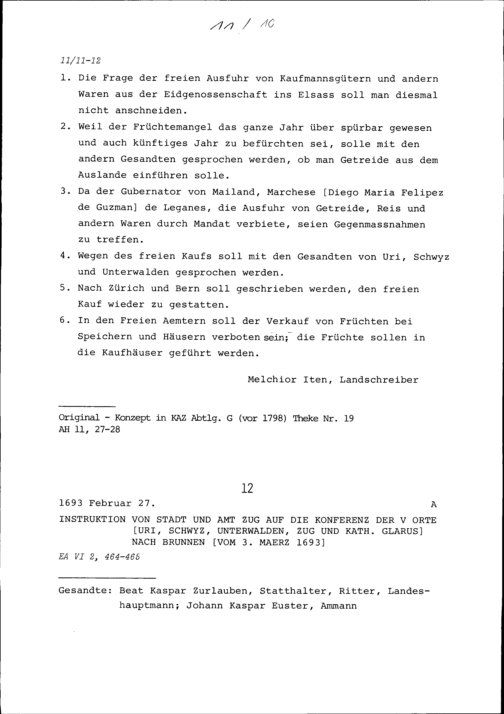 11 / 10

11/11-12

1. Die Frage der freien Ausfuhr von Kaufmannsgütern und andern Waren aus der Eidgenossenschaft ins Elsass soll man diesmal nicht anschneiden.

2. Weil der Früchtemangel das ganze Jahr über spürbar gewesen und auch künftiges Jahr zu befürchten sei, solle mit den andern Gesandten gesprochen werden, ob man Getreide aus dem Auslande einführen solle.

3. Da der Gubernator von Mailand, Marchese [Diego Maria Felipez de Guzman] de Leganes, die Ausfuhr von Getreide, Reis und andern Waren durch Mandat verbiete, seien Gegenmassnahmen zu treffen.

4. Wegen des freien Kaufs soll mit den Gesandten von Uri, Schwyz und Unterwalden gesprochen werden.

5. Nach Zürich und Bern soll geschrieben werden, den freien Kauf wieder zu gestatten.

6. In den Freien Aemtern soll der Verkauf von Früchten bei Speichern und Häusern verboten sein; die Früchte sollen in die Kaufhäuser geführt werden.

Melchior Iten, Landschreiber

Original - Konzept in KAZ Abtlg. G (vor 1798) Theke Nr. 19
AH 11, 27-28

12

1693 Februar 27. A

INSTRUKTION VON STADT UND AMT ZUG AUF DIE KONFERENZ DER V ORTE [URI, SCHWYZ, UNTERWALDEN, ZUG UND KATH. GLARUS] NACH BRUNNEN [VOM 3. MAERZ 1693]

EA VI 2, 464-466

Gesandte: Beat Kaspar Zurlauben, Statthalter, Ritter, Landeshauptmann; Johann Kaspar Euster, Ammann